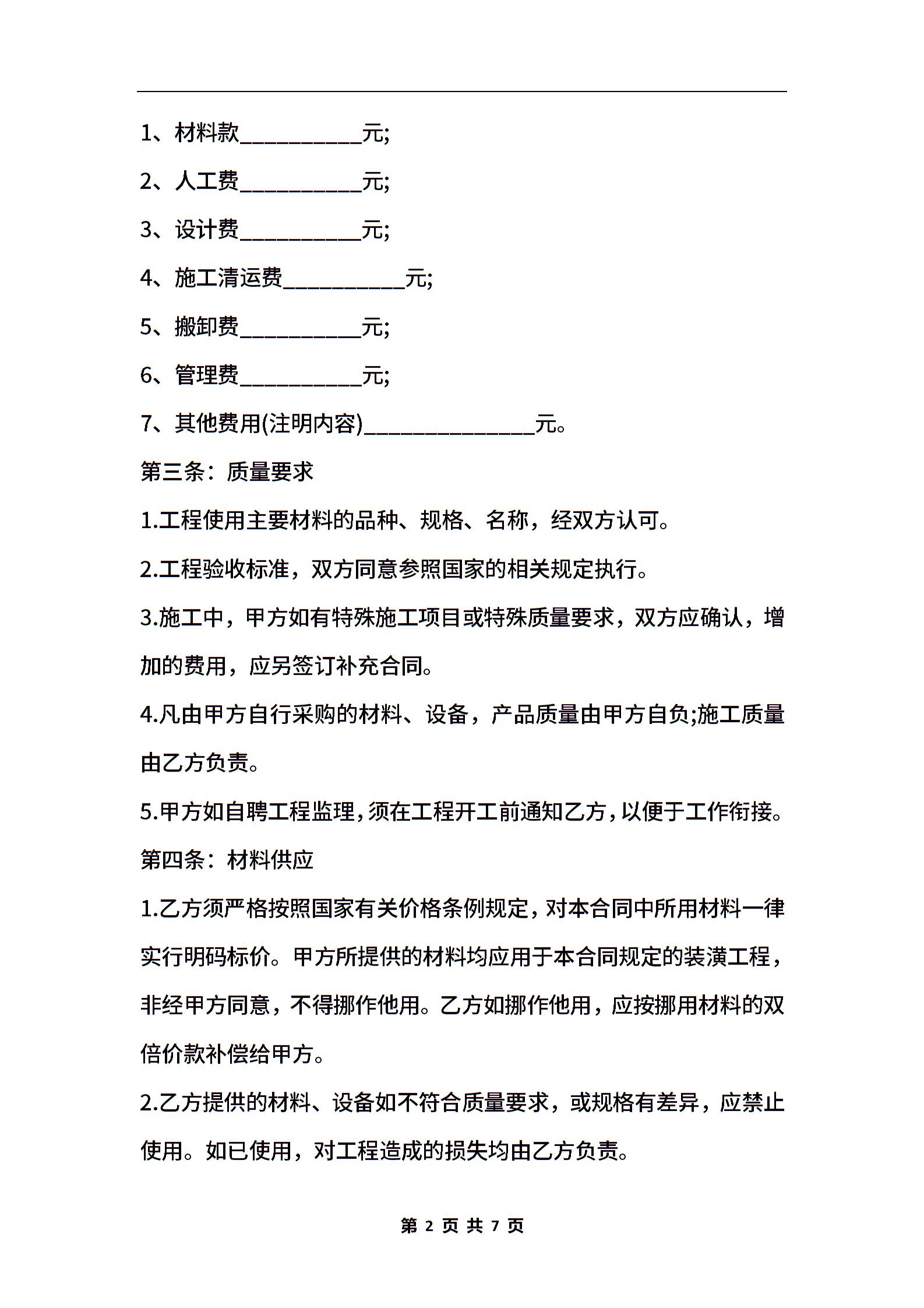 1、材料款__________元;

2、人工费__________元;

3、设计费__________元;

4、施工清运费__________元;

5、搬卸费__________元;

6、管理费__________元;

7、其他费用(注明内容)______________元。

第三条：质量要求

1.工程使用主要材料的品种、规格、名称，经双方认可。

2.工程验收标准，双方同意参照国家的相关规定执行。

3.施工中，甲方如有特殊施工项目或特殊质量要求，双方应确认，增加的费用，应另签订补充合同。

4.凡由甲方自行采购的材料、设备，产品质量由甲方自负;施工质量由乙方负责。

5.甲方如自聘工程监理，须在工程开工前通知乙方，以便于工作衔接。

第四条：材料供应

1.乙方须严格按照国家有关价格条例规定，对本合同中所用材料一律实行明码标价。甲方所提供的材料均应用于本合同规定的装潢工程，非经甲方同意，不得挪作他用。乙方如挪作他用，应按挪用材料的双倍价款补偿给甲方。

2.乙方提供的材料、设备如不符合质量要求，或规格有差异，应禁止使用。如已使用，对工程造成的损失均由乙方负责。

第 2 页 共 7 页